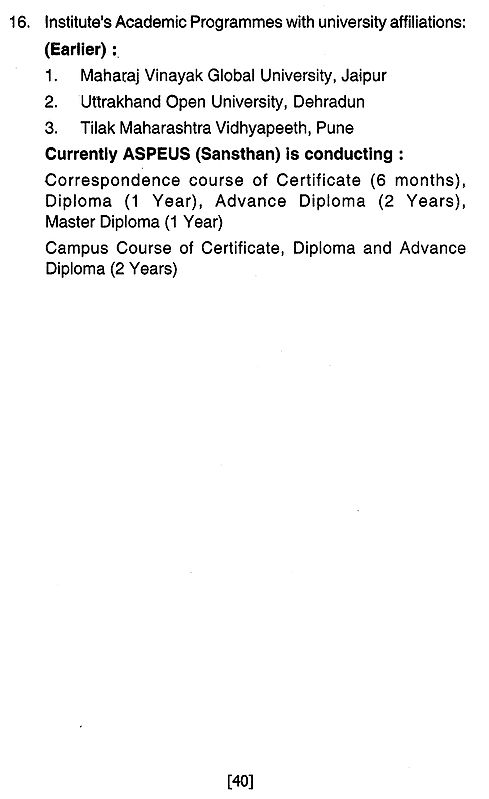 16. Institute's Academic Programmes with university affiliations:

(Earlier) :

1. Maharaj Vinayak Global University, Jaipur
2. Uttrakhand Open University, Dehradun
3. Tilak Maharashtra Vidhyapeeth, Pune

Currently ASPEUS (Sansthan) is conducting :

Correspondence course of Certificate (6 months), Diploma (1 Year), Advance Diploma (2 Years), Master Diploma (1 Year)

Campus Course of Certificate, Diploma and Advance Diploma (2 Years)

[40]